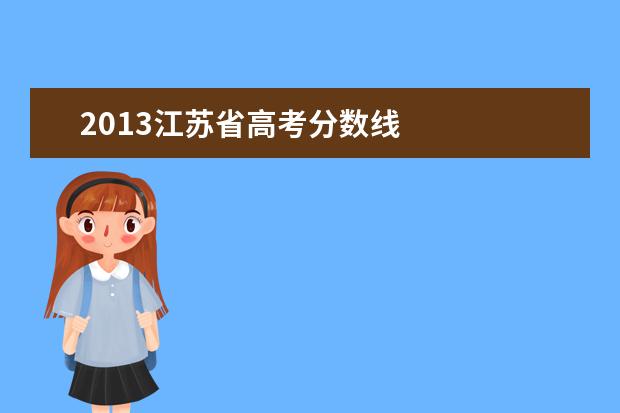 2013江苏省高考分数线